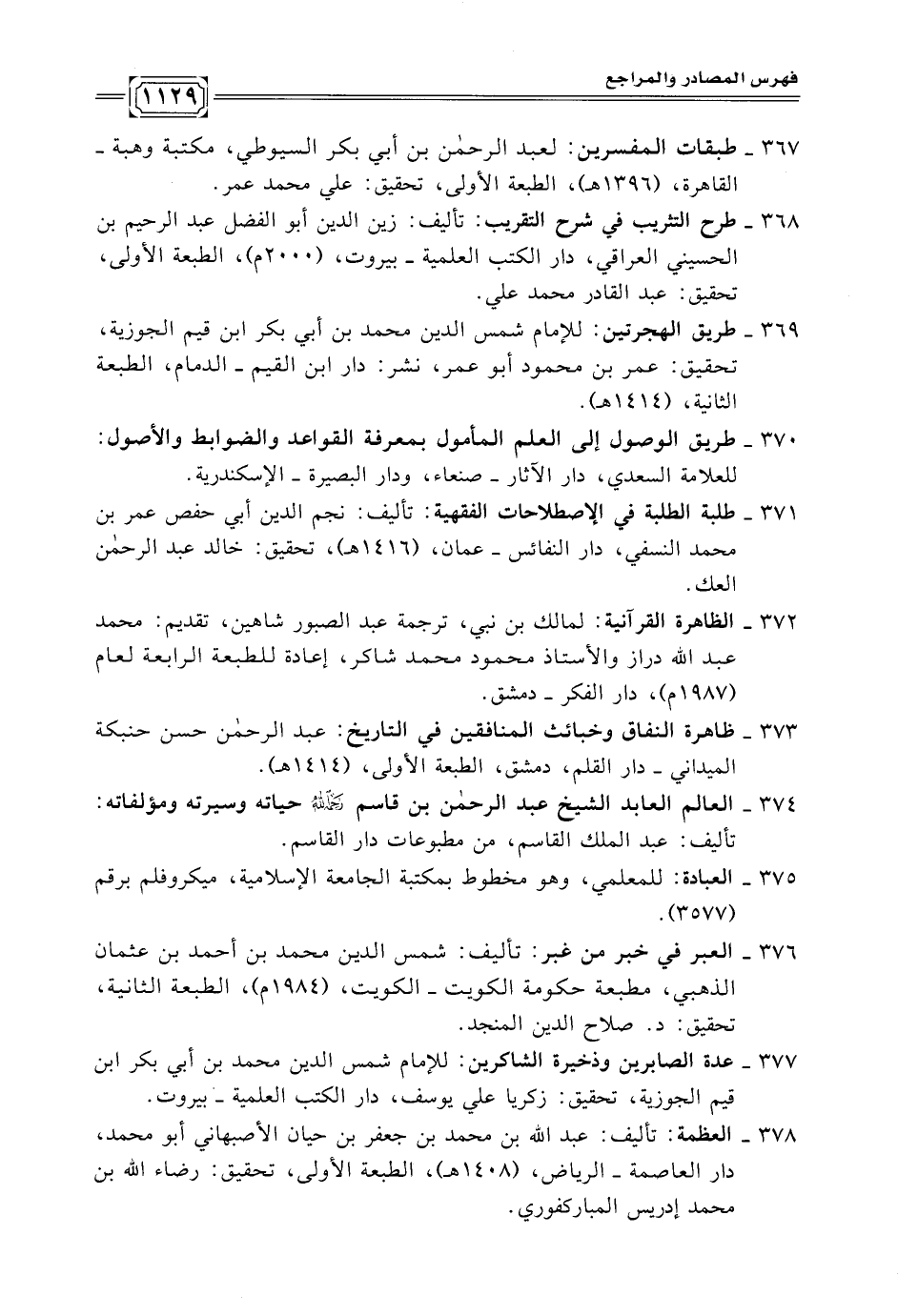 فهرس المصادر والمراجع ١١٢٩

٣٦٧ ـ طبقات المفسرين: لعبد الرحمٰن بن أبي بكر السيوطي، مكتبة وهبة ـ القاهرة، (١٣٩٦هـ)، الطبعة الأولى، تحقيق: علي محمد عمر.

٣٦٨ ـ طرح التثريب في شرح التقريب: تأليف: زين الدين أبو الفضل عبد الرحيم بن الحسيني العراقي، دار الكتب العلمية ـ بيروت، (٢٠٠٠م)، الطبعة الأولى، تحقيق: عبد القادر محمد علي.

٣٦٩ ـ طريق الهجرتين: للإمام شمس الدين محمد بن أبي بكر ابن قيم الجوزية، تحقيق: عمر بن محمود أبو عمر، نشر: دار ابن القيم ـ الدمام، الطبعة الثانية، (١٤١٤هـ).

٣٧٠ ـ طريق الوصول إلى العلم المأمول بمعرفة القواعد والضوابط والأصول: للعلامة السعدي، دار الآثار ـ صنعاء، ودار البصيرة ـ الإسكندرية.

٣٧١ ـ طلبة الطلبة في الإصطلاحات الفقهية: تأليف: نجم الدين أبي حفص عمر بن محمد النسفي، دار النفائس ـ عمان، (١٤١٦هـ)، تحقيق: خالد عبد الرحمٰن العك.

٣٧٢ ـ الظاهرة القرآنية: لمالك بن نبي، ترجمة عبد الصبور شاهين، تقديم: محمد عبد الله دراز والأستاذ محمود محمد شاكر، إعادة للطبعة الرابعة لعام (١٩٨٧م)، دار الفكر ـ دمشق.

٣٧٣ ـ ظاهرة النفاق وخبائث المنافقين في التاريخ: عبد الرحمٰن حسن حنبكة الميداني ـ دار القلم، دمشق، الطبعة الأولى، (١٤١٤هـ).

٣٧٤ ـ العالم العابد الشيخ عبد الرحمٰن بن قاسم رحمه الله حياته وسيرته ومؤلفاته: تأليف: عبد الملك القاسم، من مطبوعات دار القاسم.

٣٧٥ ـ العبادة: للمعلمي، وهو مخطوط بمكتبة الجامعة الإسلامية، ميكروفلم برقم (٣٥٧٧).

٣٧٦ ـ العبر في خبر من غبر: تأليف: شمس الدين محمد بن أحمد بن عثمان الذهبي، مطبعة حكومة الكويت ـ الكويت، (١٩٨٤م)، الطبعة الثانية، تحقيق: د. صلاح الدين المنجد.

٣٧٧ ـ عدة الصابرين وذخيرة الشاكرين: للإمام شمس الدين محمد بن أبي بكر ابن قيم الجوزية، تحقيق: زكريا علي يوسف، دار الكتب العلمية ـ بيروت.

٣٧٨ ـ العظمة: تأليف: عبد الله بن محمد بن جعفر بن حيان الأصبهاني أبو محمد، دار العاصمة ـ الرياض، (١٤٠٨هـ)، الطبعة الأولى، تحقيق: رضاء الله بن محمد إدريس المباركفوري.